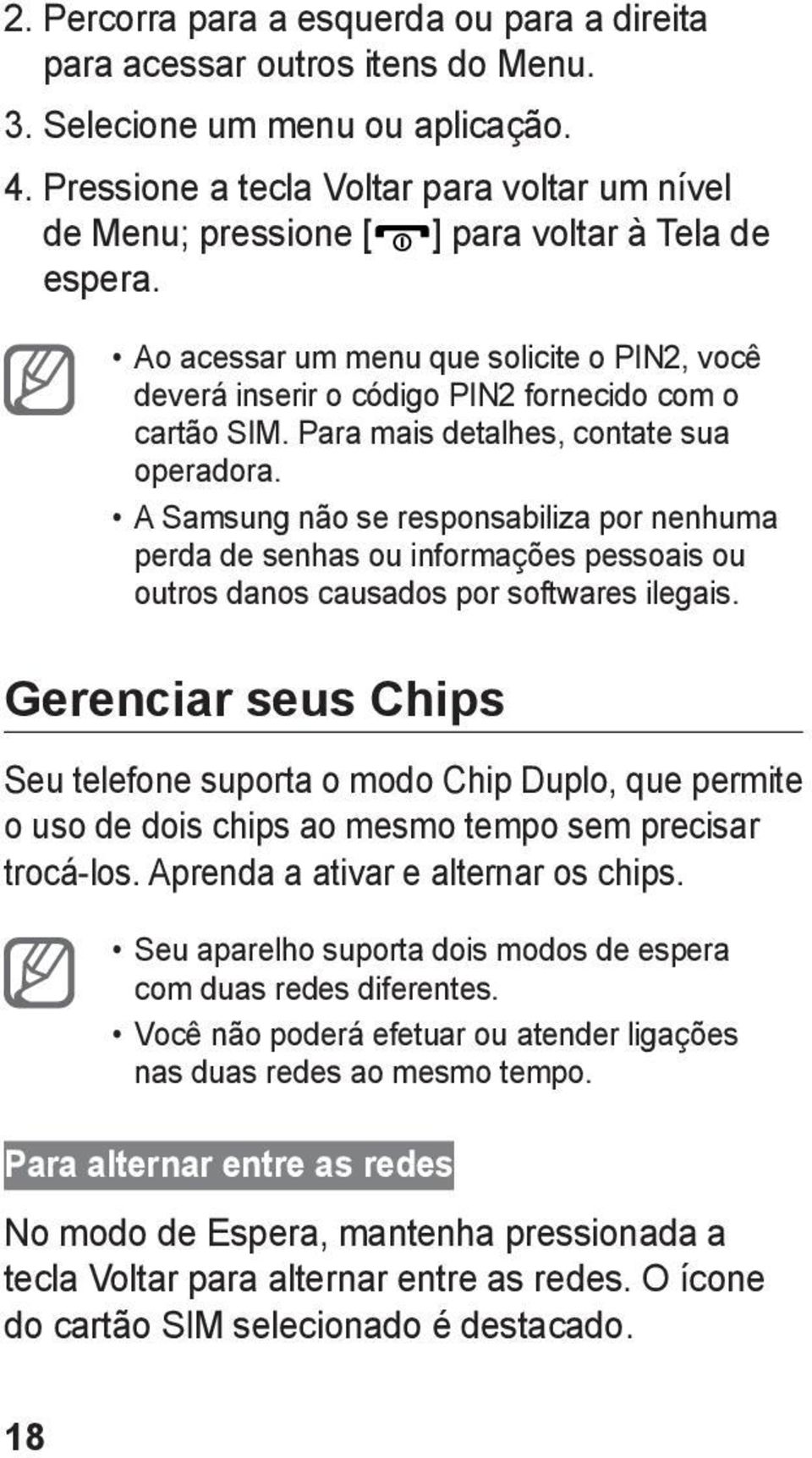 2. Percorra para a esquerda ou para a direita para acessar outros itens do Menu.

3. Selecione um menu ou aplicação.

4. Pressione a tecla Voltar para voltar um nível de Menu; pressione [ ] para voltar à Tela de espera.

• Ao acessar um menu que solicite o PIN2, você deverá inserir o código PIN2 fornecido com o cartão SIM. Para mais detalhes, contate sua operadora.

• A Samsung não se responsabiliza por nenhuma perda de senhas ou informações pessoais ou outros danos causados por softwares ilegais.

Gerenciar seus Chips

Seu telefone suporta o modo Chip Duplo, que permite o uso de dois chips ao mesmo tempo sem precisar trocá-los. Aprenda a ativar e alternar os chips.

• Seu aparelho suporta dois modos de espera com duas redes diferentes.

• Você não poderá efetuar ou atender ligações nas duas redes ao mesmo tempo.

Para alternar entre as redes

No modo de Espera, mantenha pressionada a tecla Voltar para alternar entre as redes. O ícone do cartão SIM selecionado é destacado.

18